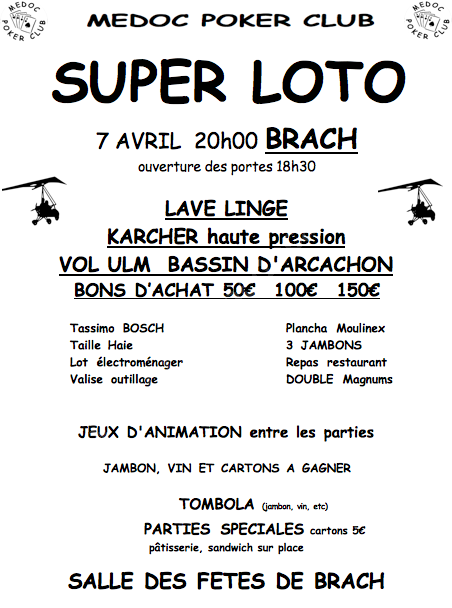 MEDOC POKER CLUB

MEDOC POKER CLUB

MEDOC POKER CLUB

SUPER LOTO

7 AVRIL 20h00 BRACH

ouverture des portes 18h30

LAVE LINGE

KARCHER haute pression

VOL ULM BASSIN D'ARCACHON

BONS D'ACHAT 50€ 100€ 150€

Tassimo BOSCH
Taille Haie
Lot électroménager
Valise outillage

Plancha Moulinex
3 JAMBONS
Repas restaurant
DOUBLE Magnums

JEUX D'ANIMATION entre les parties

JAMBON, VIN ET CARTONS A GAGNER

TOMBOLA (jambon, vin, etc)

PARTIES SPECIALES cartons 5€

pâtisserie, sandwich sur place

SALLE DES FETES DE BRACH